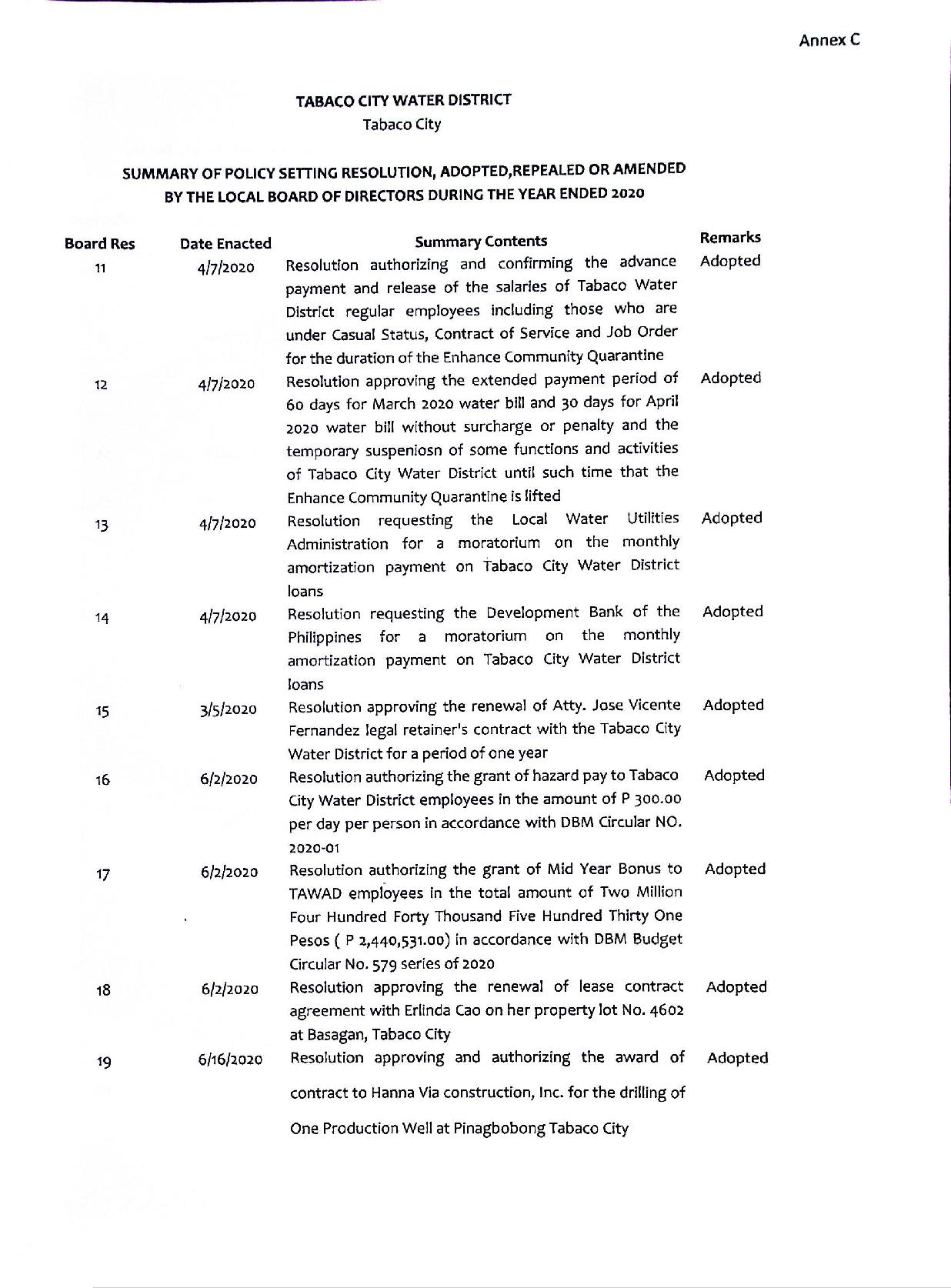 Annex C

TABACO CITY WATER DISTRICT
Tabaco City

SUMMARY OF POLICY SETTING RESOLUTION, ADOPTED,REPEALED OR AMENDED BY THE LOCAL BOARD OF DIRECTORS DURING THE YEAR ENDED 2020

| Board Res | Date Enacted | Summary Contents | Remarks |
|---|---|---|---|
| 11 | 4/7/2020 | Resolution authorizing and confirming the advance payment and release of the salaries of Tabaco Water District regular employees including those who are under Casual Status, Contract of Service and Job Order for the duration of the Enhance Community Quarantine | Adopted |
| 12 | 4/7/2020 | Resolution approving the extended payment period of 60 days for March 2020 water bill and 30 days for April 2020 water bill without surcharge or penalty and the temporary suspeniosn of some functions and activities of Tabaco City Water District until such time that the Enhance Community Quarantine is lifted | Adopted |
| 13 | 4/7/2020 | Resolution requesting the Local Water Utilities Administration for a moratorium on the monthly amortization payment on Tabaco City Water District loans | Adopted |
| 14 | 4/7/2020 | Resolution requesting the Development Bank of the Philippines for a moratorium on the monthly amortization payment on Tabaco City Water District loans | Adopted |
| 15 | 3/5/2020 | Resolution approving the renewal of Atty. Jose Vicente Fernandez legal retainer's contract with the Tabaco City Water District for a period of one year | Adopted |
| 16 | 6/2/2020 | Resolution authorizing the grant of hazard pay to Tabaco City Water District employees in the amount of P 300.00 per day per person in accordance with DBM Circular NO. 2020-01 | Adopted |
| 17 | 6/2/2020 | Resolution authorizing the grant of Mid Year Bonus to TAWAD employees in the total amount of Two Million Four Hundred Forty Thousand Five Hundred Thirty One Pesos ( P 2,440,531.00) in accordance with DBM Budget Circular No. 579 series of 2020 | Adopted |
| 18 | 6/2/2020 | Resolution approving the renewal of lease contract agreement with Erlinda Cao on her property lot No. 4602 at Basagan, Tabaco City | Adopted |
| 19 | 6/16/2020 | Resolution approving and authorizing the award of contract to Hanna Via construction, Inc. for the drilling of One Production Well at Pinagbobong Tabaco City | Adopted |